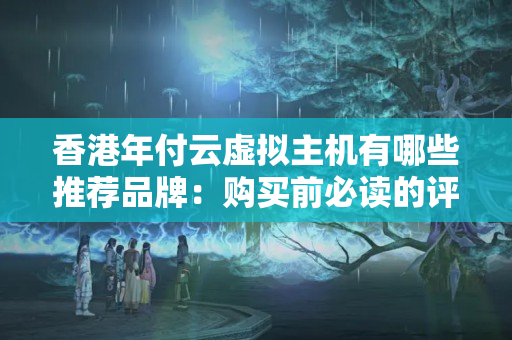 香港年付云虚拟主机有哪些推荐品牌：购买前必读的评